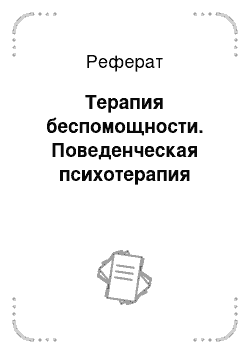 Реферат

Терапия беспомощности. Поведенческая психотерапия